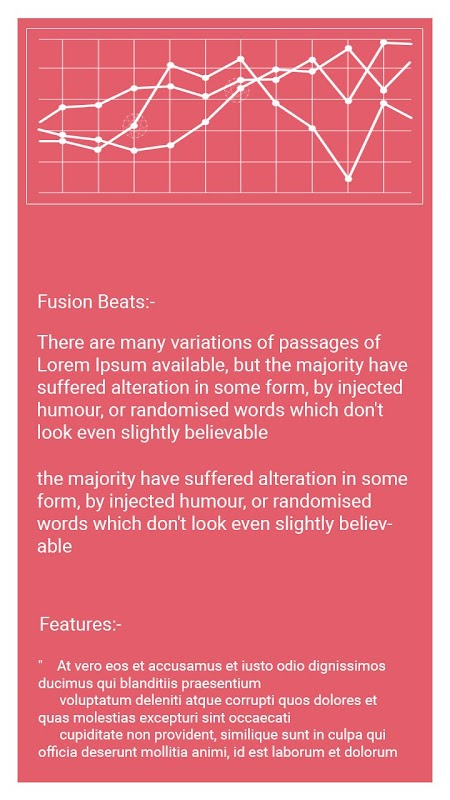 Fusion Beats:-

There are many variations of passages of Lorem Ipsum available, but the majority have suffered alteration in some form, by injected humour, or randomised words which don't look even slightly believable

the majority have suffered alteration in some form, by injected humour, or randomised words which don't look even slightly believable

Features:-

" At vero eos et accusamus et iusto odio dignissimos ducimus qui blanditiis praesentium voluptatum deleniti atque corrupti quos dolores et quas molestias excepturi sint occaecati cupiditate non provident, similique sunt in culpa qui officia deserunt mollitia animi, id est laborum et dolorum